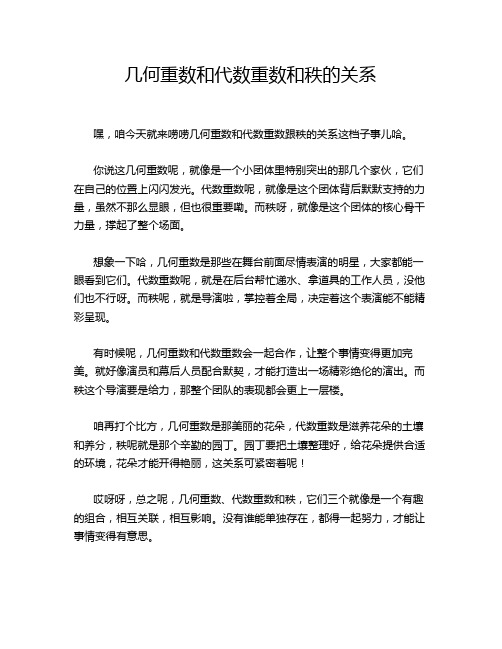 几何重数和代数重数和秩的关系

嘿，咱今天就来唠唠几何重数和代数重数跟秩的关系这档子事儿哈。

你说这几何重数呢，就像是一个小团体里特别突出的那几个家伙，它们在自己的位置上闪闪发光。代数重数呢，就像是这个团体背后默默支持的力量，虽然不那么显眼，但也很重要嘞。而秩呀，就像是这个团体的核心骨干力量，撑起了整个场面。

想象一下哈，几何重数是那些在舞台前面尽情表演的明星，大家都能一眼看到它们。代数重数呢，就是在后台帮忙递水、拿道具的工作人员，没他们也不行呀。而秩呢，就是导演啦，掌控着全局，决定着这个表演能不能精彩呈现。

有时候呢，几何重数和代数重数会一起合作，让整个事情变得更加完美。就好像演员和幕后人员配合默契，才能打造出一场精彩绝伦的演出。而秩这个导演要是给力，那整个团队的表现都会更上一层楼。

咱再打个比方，几何重数是那美丽的花朵，代数重数是滋养花朵的土壤和养分，秩呢就是那个辛勤的园丁。园丁要把土壤整理好，给花朵提供合适的环境，花朵才能开得艳丽，这关系可紧密着呢！

哎呀呀，总之呢，几何重数、代数重数和秩，它们三个就像是一个有趣的组合，相互关联，相互影响。没有谁能单独存在，都得一起努力，才能让事情变得有意思。